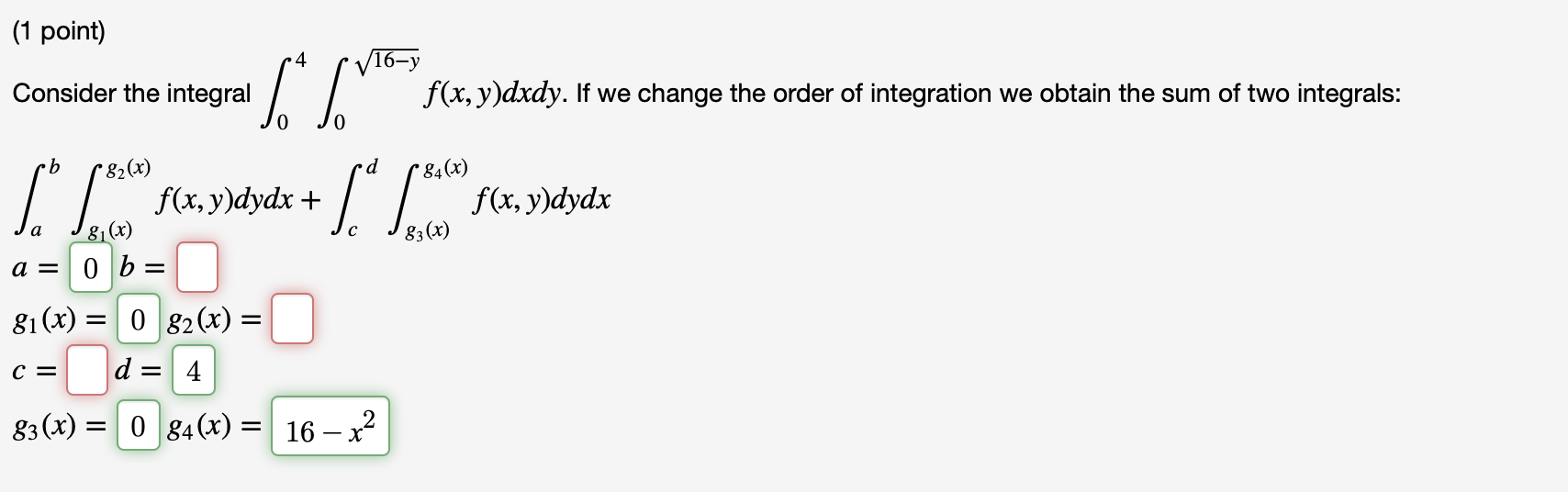 (1 point)

Consider the integral $\int_0^4 \int_0^{\sqrt{16-y}} f(x,y)dxdy$. If we change the order of integration we obtain the sum of two integrals:

$\int_a^b \int_{g_1(x)}^{g_2(x)} f(x,y)dydx + \int_c^d \int_{g_3(x)}^{g_4(x)} f(x,y)dydx$

$a =$ 0 $b =$

$g_1(x) =$ 0 $g_2(x) =$

$c =$ $d =$ 4

$g_3(x) =$ 0 $g_4(x) =$ $16 - x^2$